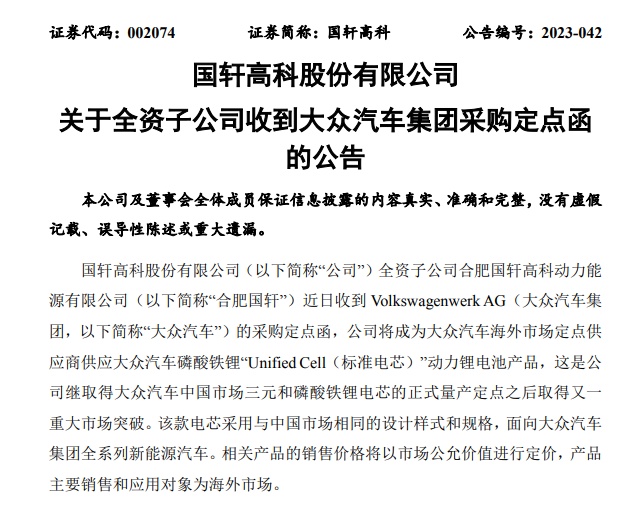 证券代码：002074　　证券简称：国轩高科　　公告编号：2023-042

国轩高科股份有限公司
关于全资子公司收到大众汽车集团采购定点函的公告

本公司及董事会全体成员保证信息披露的内容真实、准确和完整，没有虚假记载、误导性陈述或重大遗漏。

国轩高科股份有限公司（以下简称“公司”）全资子公司合肥国轩高科动力能源有限公司（以下简称“合肥国轩”）近日收到 Volkswagenwerk AG（大众汽车集团，以下简称“大众汽车”）的采购定点函，公司将成为大众汽车海外市场定点供应商供应大众汽车磷酸铁锂“Unified Cell（标准电芯）”动力锂电池产品，这是公司继取得大众汽车中国市场三元和磷酸铁锂电芯的正式量产定点之后取得又一重大市场突破。该款电芯采用与中国市场相同的设计样式和规格，面向大众汽车集团全系列新能源汽车。相关产品的销售价格将以市场公允价值进行定价，产品主要销售和应用对象为海外市场。